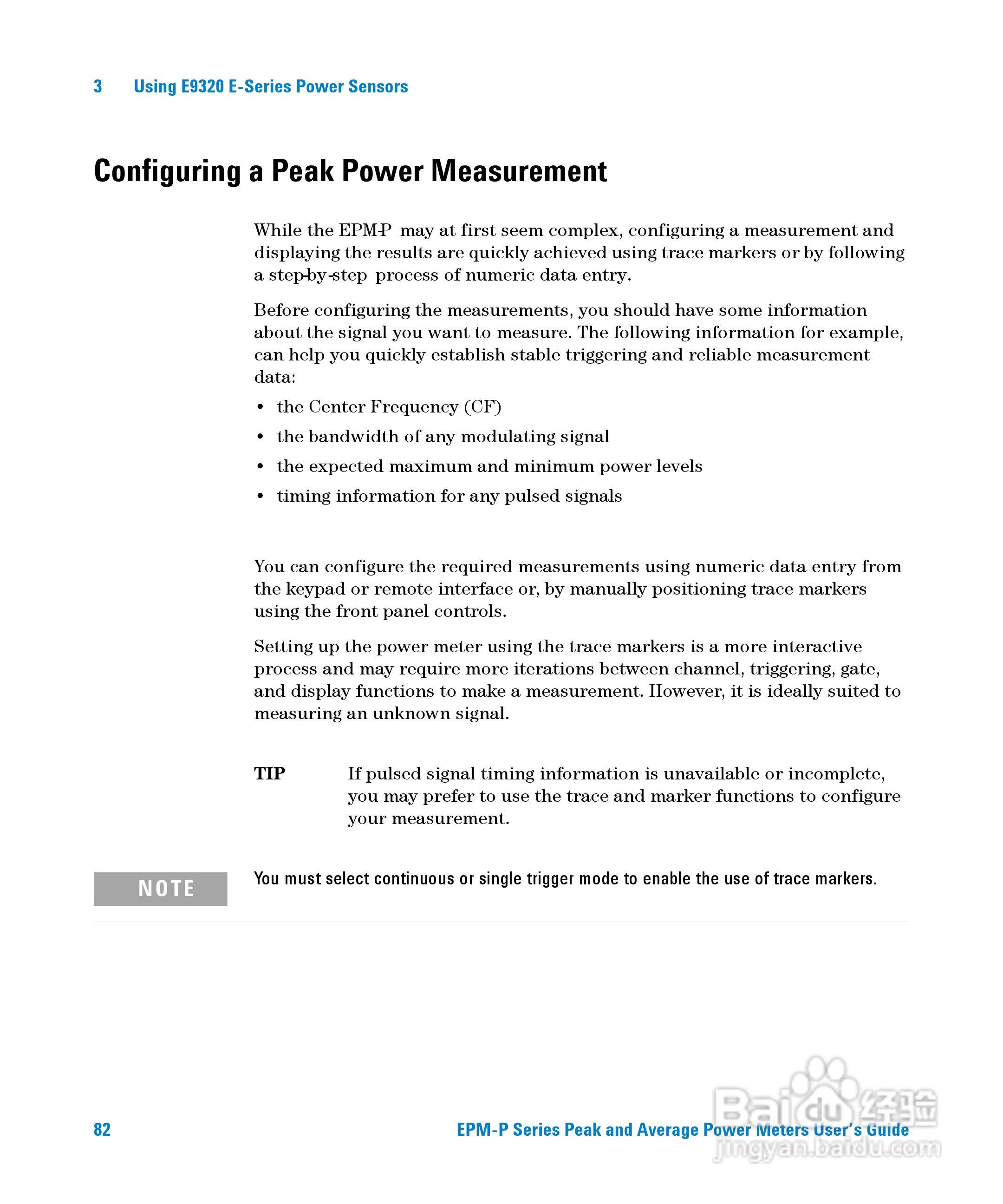 3 Using E9320 E-Series Power Sensors

Configuring a Peak Power Measurement

While the EPM-P may at first seem complex, configuring a measurement and displaying the results are quickly achieved using trace markers or by following a step-by-step process of numeric data entry.

Before configuring the measurements, you should have some information about the signal you want to measure. The following information for example, can help you quickly establish stable triggering and reliable measurement data:

• the Center Frequency (CF)
• the bandwidth of any modulating signal
• the expected maximum and minimum power levels
• timing information for any pulsed signals

You can configure the required measurements using numeric data entry from the keypad or remote interface or, by manually positioning trace markers using the front panel controls.

Setting up the power meter using the trace markers is a more interactive process and may require more iterations between channel, triggering, gate, and display functions to make a measurement. However, it is ideally suited to measuring an unknown signal.

TIP If pulsed signal timing information is unavailable or incomplete, you may prefer to use the trace and marker functions to configure your measurement.

NOTE You must select continuous or single trigger mode to enable the use of trace markers.

82 EPM-P Series Peak and Average Power Meters User's Guide

Baidu 经验
jingyan.baidu.com